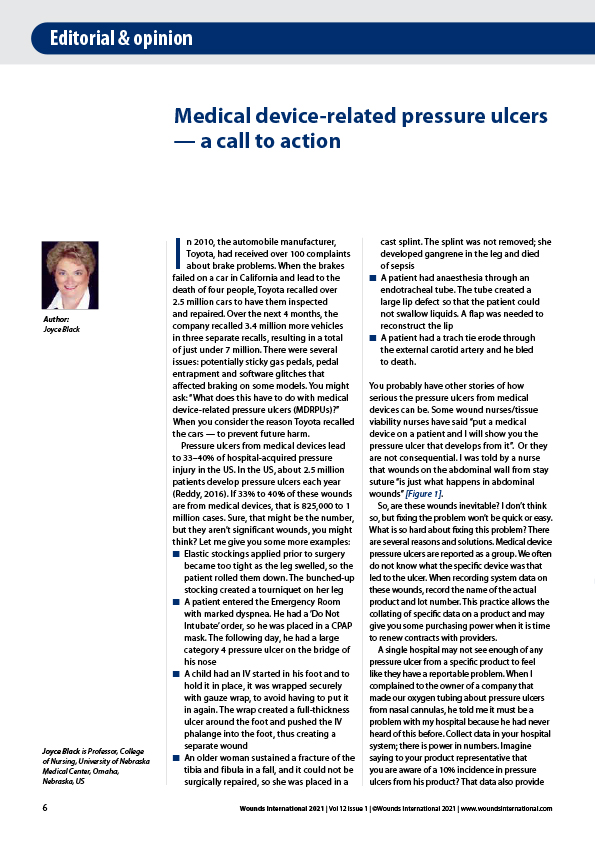 Editorial & opinion

Medical device-related pressure ulcers — a call to action

Author:
Joyce Black

Joyce Black is Professor, College of Nursing, University of Nebraska Medical Center, Omaha, Nebraska, US

In 2010, the automobile manufacturer, Toyota, had received over 100 complaints about brake problems. When the brakes failed on a car in California and lead to the death of four people, Toyota recalled over 2.5 million cars to have them inspected and repaired. Over the next 4 months, the company recalled 3.4 million more vehicles in three separate recalls, resulting in a total of just under 7 million. There were several issues: potentially sticky gas pedals, pedal entrapment and software glitches that affected braking on some models. You might ask: "What does this have to do with medical device-related pressure ulcers (MDRPUs)?" When you consider the reason Toyota recalled the cars — to prevent future harm.

Pressure ulcers from medical devices lead to 33–40% of hospital-acquired pressure injury in the US. In the US, about 2.5 million patients develop pressure ulcers each year (Reddy, 2016). If 33% to 40% of these wounds are from medical devices, that is 825,000 to 1 million cases. Sure, that might be the number, but they aren't significant wounds, you might think? Let me give you some more examples:

■ Elastic stockings applied prior to surgery became too tight as the leg swelled, so the patient rolled them down. The bunched-up stocking created a tourniquet on her leg
■ A patient entered the Emergency Room with marked dyspnea. He had a 'Do Not Intubate' order, so he was placed in a CPAP mask. The following day, he had a large category 4 pressure ulcer on the bridge of his nose
■ A child had an IV started in his foot and to hold it in place, it was wrapped securely with gauze wrap, to avoid having to put it in again. The wrap created a full-thickness ulcer around the foot and pushed the IV phalange into the foot, thus creating a separate wound
■ An older woman sustained a fracture of the tibia and fibula in a fall, and it could not be surgically repaired, so she was placed in a cast splint. The splint was not removed; she developed gangrene in the leg and died of sepsis
■ A patient had anaesthesia through an endotracheal tube. The tube created a large lip defect so that the patient could not swallow liquids. A flap was needed to reconstruct the lip
■ A patient had a trach tie erode through the external carotid artery and he bled to death.

You probably have other stories of how serious the pressure ulcers from medical devices can be. Some wound nurses/tissue viability nurses have said "put a medical device on a patient and I will show you the pressure ulcer that develops from it". Or they are not consequential. I was told by a nurse that wounds on the abdominal wall from stay suture "is just what happens in abdominal wounds" [Figure 1].

So, are these wounds inevitable? I don't think so, but fixing the problem won't be quick or easy. What is so hard about fixing this problem? There are several reasons and solutions. Medical device pressure ulcers are reported as a group. We often do not know what the specific device was that led to the ulcer. When recording system data on these wounds, record the name of the actual product and lot number. This practice allows the collating of specific data on a product and may give you some purchasing power when it is time to renew contracts with providers.

A single hospital may not see enough of any pressure ulcer from a specific product to feel like they have a reportable problem. When I complained to the owner of a company that made our oxygen tubing about pressure ulcers from nasal cannulas, he told me it must be a problem with my hospital because he had never heard of this before. Collect data in your hospital system; there is power in numbers. Imagine saying to your product representative that you are aware of a 10% incidence in pressure ulcers from his product? That data also provide

6

Wounds International 2021 | Vol 12 Issue 1 | ©Wounds International 2021 | www.woundsinternational.com